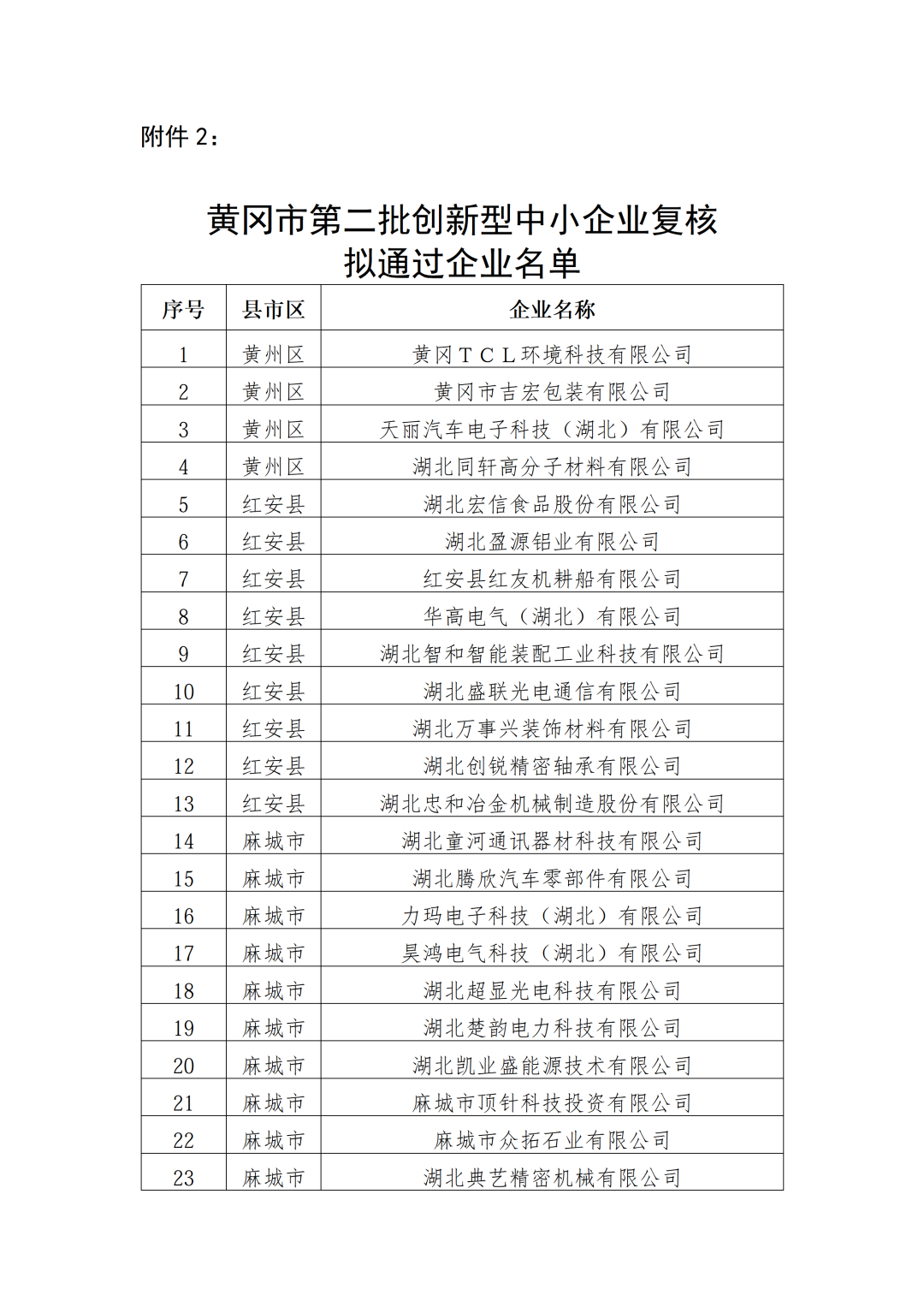 附件 2：

黄冈市第二批创新型中小企业复核拟通过企业名单

| 序号 | 县市区 | 企业名称 |
|---|---|---|
| 1 | 黄州区 | 黄冈ＴＣＬ环境科技有限公司 |
| 2 | 黄州区 | 黄冈市吉宏包装有限公司 |
| 3 | 黄州区 | 天丽汽车电子科技（湖北）有限公司 |
| 4 | 黄州区 | 湖北同轩高分子材料有限公司 |
| 5 | 红安县 | 湖北宏信食品股份有限公司 |
| 6 | 红安县 | 湖北盈源铝业有限公司 |
| 7 | 红安县 | 红安县红友机耕船有限公司 |
| 8 | 红安县 | 华高电气（湖北）有限公司 |
| 9 | 红安县 | 湖北智和智能装配工业科技有限公司 |
| 10 | 红安县 | 湖北盛联光电通信有限公司 |
| 11 | 红安县 | 湖北万事兴装饰材料有限公司 |
| 12 | 红安县 | 湖北创锐精密轴承有限公司 |
| 13 | 红安县 | 湖北忠和冶金机械制造股份有限公司 |
| 14 | 麻城市 | 湖北童河通讯器材科技有限公司 |
| 15 | 麻城市 | 湖北腾欣汽车零部件有限公司 |
| 16 | 麻城市 | 力玛电子科技（湖北）有限公司 |
| 17 | 麻城市 | 昊鸿电气科技（湖北）有限公司 |
| 18 | 麻城市 | 湖北超显光电科技有限公司 |
| 19 | 麻城市 | 湖北楚韵电力科技有限公司 |
| 20 | 麻城市 | 湖北凯业盛能源技术有限公司 |
| 21 | 麻城市 | 麻城市顶针科技投资有限公司 |
| 22 | 麻城市 | 麻城市众拓石业有限公司 |
| 23 | 麻城市 | 湖北典艺精密机械有限公司 |